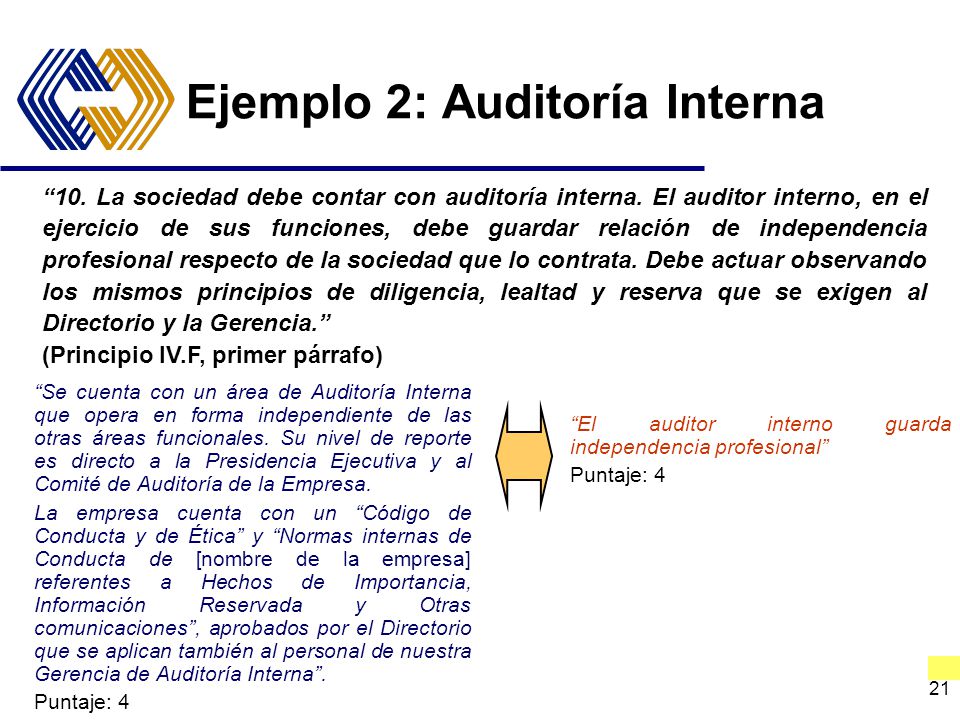 Ejemplo 2: Auditoría Interna

“10. La sociedad debe contar con auditoría interna. El auditor interno, en el ejercicio de sus funciones, debe guardar relación de independencia profesional respecto de la sociedad que lo contrata. Debe actuar observando los mismos principios de diligencia, lealtad y reserva que se exigen al Directorio y la Gerencia.”

(Principio IV.F, primer párrafo)

“Se cuenta con un área de Auditoría Interna que opera en forma independiente de las otras áreas funcionales. Su nivel de reporte es directo a la Presidencia Ejecutiva y al Comité de Auditoría de la Empresa.

La empresa cuenta con un “Código de Conducta y de Ética” y “Normas internas de Conducta de [nombre de la empresa] referentes a Hechos de Importancia, Información Reservada y Otras comunicaciones”, aprobados por el Directorio que se aplican también al personal de nuestra Gerencia de Auditoría Interna”.

Puntaje: 4

“El auditor interno guarda independencia profesional”

Puntaje: 4

21